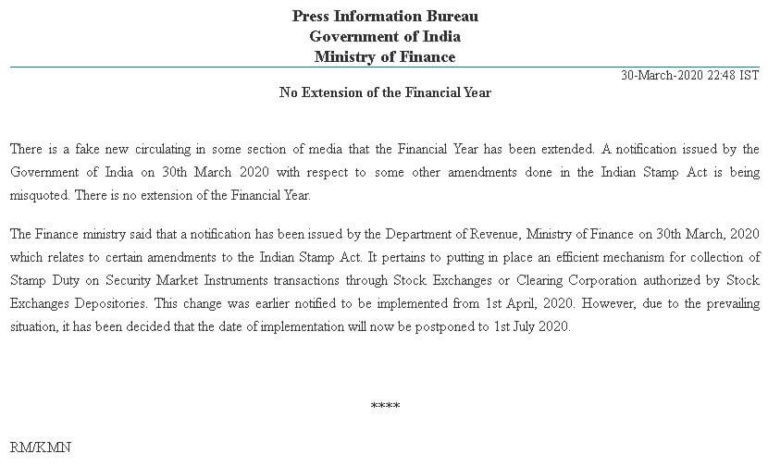 Press Information Bureau
Government of India
Ministry of Finance

30-March-2020 22:48 IST

No Extension of the Financial Year

There is a fake new circulating in some section of media that the Financial Year has been extended. A notification issued by the Government of India on 30th March 2020 with respect to some other amendments done in the Indian Stamp Act is being misquoted. There is no extension of the Financial Year.

The Finance ministry said that a notification has been issued by the Department of Revenue, Ministry of Finance on 30th March, 2020 which relates to certain amendments to the Indian Stamp Act. It pertains to putting in place an efficient mechanism for collection of Stamp Duty on Security Market Instruments transactions through Stock Exchanges or Clearing Corporation authorized by Stock Exchanges Depositories. This change was earlier notified to be implemented from 1st April, 2020. However, due to the prevailing situation, it has been decided that the date of implementation will now be postponed to 1st July 2020.

****

RM/KMN